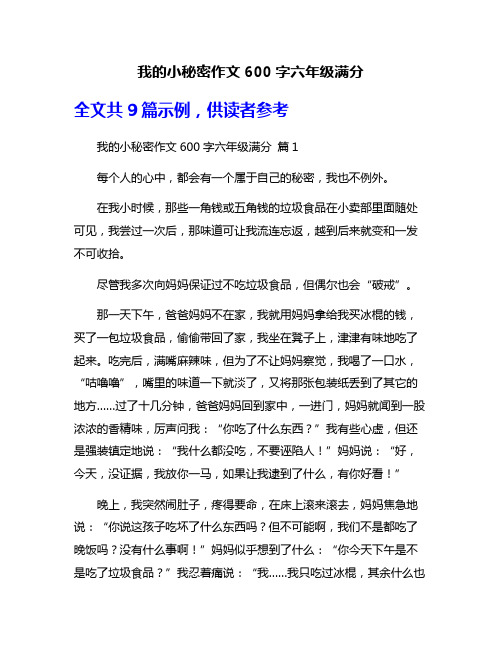 我的小秘密作文 600 字六年级满分

全文共 9 篇示例，供读者参考

我的小秘密作文 600 字六年级满分 篇 1

每个人的心中，都会有一个属于自己的秘密，我也不例外。

在我小时候，那些一角钱或五角钱的垃圾食品在小卖部里面随处可见，我尝过一次后，那味道可让我流连忘返，越到后来就变和一发不可收拾。

尽管我多次向妈妈保证过不吃垃圾食品，但偶尔也会“破戒”。

那一天下午，爸爸妈妈不在家，我就用妈妈拿给我买冰棍的钱，买了一包垃圾食品，偷偷带回了家，我坐在凳子上，津津有味地吃了起来。吃完后，满嘴麻辣味，但为了不让妈妈察觉，我喝了一口水，“咕噜噜”，嘴里的味道一下就淡了，又将那张包装纸丢到了其它的地方……过了十几分钟，爸爸妈妈回到家中，一进门，妈妈就闻到一股浓浓的香精味，厉声问我：“你吃了什么东西？”我有些心虚，但还是强装镇定地说：“我什么都没吃，不要诬陷人！”妈妈说：“好，今天，没证据，我放你一马，如果让我逮到了什么，有你好看！”

晚上，我突然闹肚子，疼得要命，在床上滚来滚去，妈妈焦急地说：“你说这孩子吃坏了什么东西吗？但不可能啊，我们不是都吃了晚饭吗？没有什么事啊！”妈妈似乎想到了什么：“你今天下午是不是吃了垃圾食品？”我忍着痛说：“我……我只吃过冰棍，其余什么也